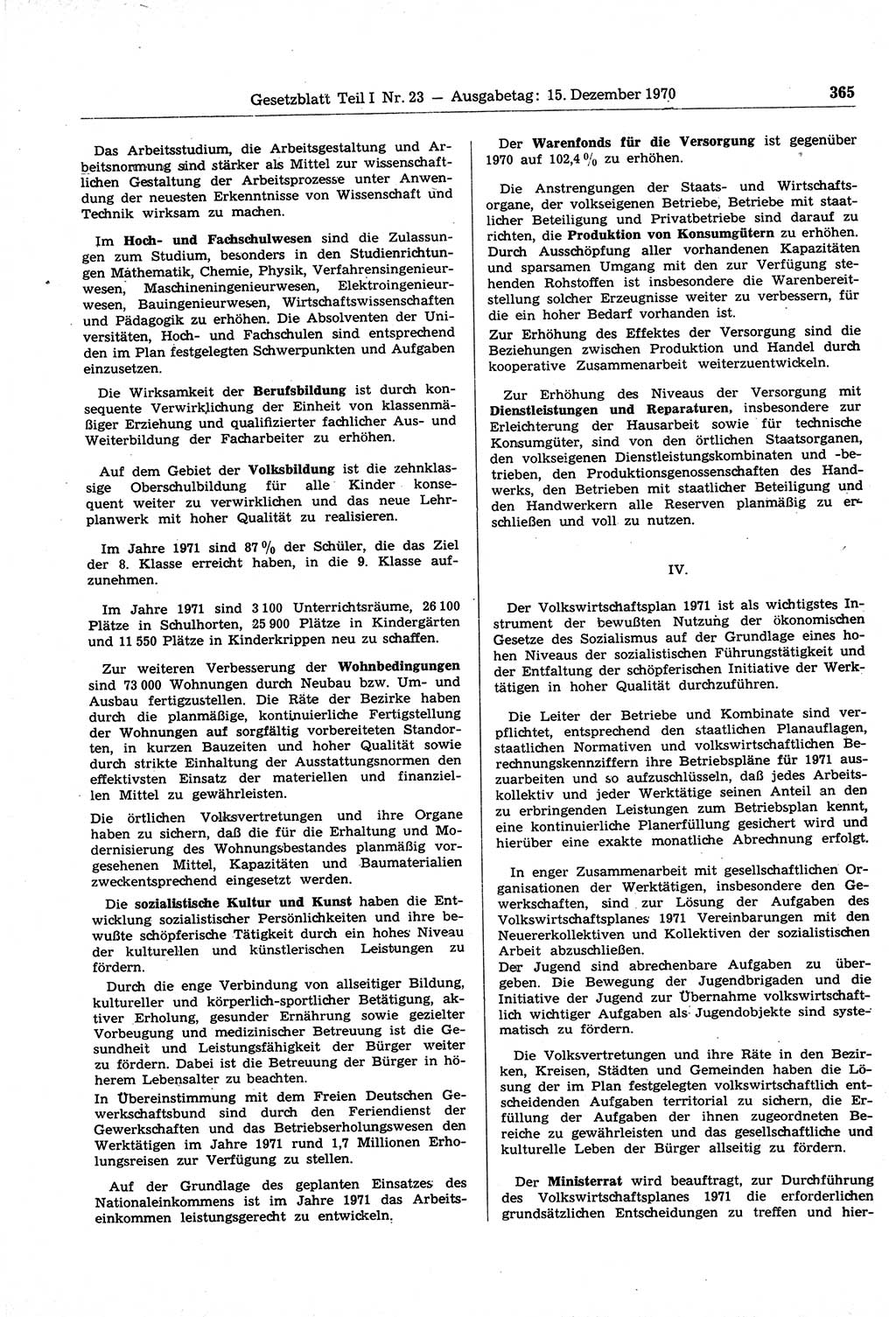 Gesetzblatt Teil I Nr. 23 — Ausgabetag: 15. Dezember 1970

365

Das Arbeitsstudium, die Arbeitsgestaltung und Arbeitsnormung sind stärker als Mittel zur wissenschaftlichen Gestaltung der Arbeitsprozesse unter Anwendung der neuesten Erkenntnisse von Wissenschaft und Technik wirksam zu machen.

Im Hoch- und Fachschulwesen sind die Zulassungen zum Studium, besonders in den Studienrichtungen Mathematik, Chemie, Physik, Verfahrensingenieurwesen, Maschineningenieurwesen, Elektroingenieurwesen, Bauingenieurwesen, Wirtschaftswissenschaften und Pädagogik zu erhöhen. Die Absolventen der Universitäten, Hoch- und Fachschulen sind entsprechend den im Plan festgelegten Schwerpunkten und Aufgaben einzusetzen.

Die Wirksamkeit der Berufsbildung ist durch konsequente Verwirklichung der Einheit von klassenmäßiger Erziehung und qualifizierter fachlicher Aus- und Weiterbildung der Facharbeiter zu erhöhen.

Auf dem Gebiet der Volksbildung ist die zehnklassige Oberschulbildung für alle Kinder konsequent weiter zu verwirklichen und das neue Lehrplanwerk mit hoher Qualität zu realisieren.

Im Jahre 1971 sind 87 % der Schüler, die das Ziel der 8. Klasse erreicht haben, in die 9. Klasse aufzunehmen.

Im Jahre 1971 sind 3 100 Unterrichtsräume, 26 100 Plätze in Schulhorten, 25 900 Plätze in Kindergärten und 11 550 Plätze in Kinderkrippen neu zu schaffen.

Zur weiteren Verbesserung der Wohnbedingungen sind 73 000 Wohnungen durch Neubau bzw. Um- und Ausbau fertigzustellen. Die Räte der Bezirke haben durch die planmäßige, kontinuierliche Fertigstellung der Wohnungen auf sorgfältig vorbereiteten Standorten, in kurzen Bauzeiten und hoher Qualität sowie durch strikte Einhaltung der Ausstattungsnormen den effektivsten Einsatz der materiellen und finanziellen Mittel zu gewährleisten.

Die örtlichen Volksvertretungen und ihre Organe haben zu sichern, daß die für die Erhaltung und Modernisierung des Wohnungsbestandes planmäßig vorgesehenen Mittel, Kapazitäten und Baumaterialien zweckentsprechend eingesetzt werden.

Die sozialistische Kultur und Kunst haben die Entwicklung sozialistischer Persönlichkeiten und ihre bewußte schöpferische Tätigkeit durch ein hohes Niveau der kulturellen und künstlerischen Leistungen zu fördern.

Durch die enge Verbindung von allseitiger Bildung, kultureller und körperlich-sportlicher Betätigung, aktiver Erholung, gesunder Ernährung sowie gezielter Vorbeugung und medizinischer Betreuung ist die Gesundheit und Leistungsfähigkeit der Bürger weiter zu fördern. Dabei ist die Betreuung der Bürger in höherem Lebensalter zu beachten.
In Übereinstimmung mit dem Freien Deutschen Gewerkschaftsbund sind durch den Feriendienst der Gewerkschaften und das Betriebserholungswesen den Werktätigen im Jahre 1971 rund 1,7 Millionen Erholungsreisen zur Verfügung zu stellen.

Auf der Grundlage des geplanten Einsatzes des Nationaleinkommens ist im Jahre 1971 das Arbeitseinkommen leistungsgerecht zu entwickeln.

Der Warenfonds für die Versorgung ist gegenüber 1970 auf 102,4 % zu erhöhen.

Die Anstrengungen der Staats- und Wirtschaftsorgane, der volkseigenen Betriebe, Betriebe mit staatlicher Beteiligung und Privatbetriebe sind darauf zu richten, die Produktion von Konsumgütern zu erhöhen. Durch Ausschöpfung aller vorhandenen Kapazitäten und sparsamen Umgang mit den zur Verfügung stehenden Rohstoffen ist insbesondere die Warenbereitstellung solcher Erzeugnisse weiter zu verbessern, für die ein hoher Bedarf vorhanden ist.
Zur Erhöhung des Effektes der Versorgung sind die Beziehungen zwischen Produktion und Handel durch kooperative Zusammenarbeit weiterzuentwickeln.

Zur Erhöhung des Niveaus der Versorgung mit Dienstleistungen und Reparaturen, insbesondere zur Erleichterung der Hausarbeit sowie für technische Konsumgüter, sind von den örtlichen Staatsorganen, den volkseigenen Dienstleistungskombinaten und -betrieben, den Produktionsgenossenschaften des Handwerks, den Betrieben mit staatlicher Beteiligung und den Handwerkern alle Reserven planmäßig zu erschließen und voll zu nutzen.

IV.

Der Volkswirtschaftsplan 1971 ist als wichtigstes Instrument der bewußten Nutzung der ökonomischen Gesetze des Sozialismus auf der Grundlage eines hohen Niveaus der sozialistischen Führungstätigkeit und der Entfaltung der schöpferischen Initiative der Werktätigen in hoher Qualität durchzuführen.

Die Leiter der Betriebe und Kombinate sind verpflichtet, entsprechend den staatlichen Planauflagen, staatlichen Normativen und volkswirtschaftlichen Berechnungskennziffern ihre Betriebspläne für 1971 auszuarbeiten und so aufzuschlüsseln, daß jedes Arbeitskollektiv und jeder Werktätige seinen Anteil an den zu erbringenden Leistungen zum Betriebsplan kennt, eine kontinuierliche Planerfüllung gesichert wird und hierüber eine exakte monatliche Abrechnung erfolgt.

In enger Zusammenarbeit mit gesellschaftlichen Organisationen der Werktätigen, insbesondere den Gewerkschaften, sind zur Lösung der Aufgaben des Volkswirtschaftsplanes 1971 Vereinbarungen mit den Neuererkollektiven und Kollektiven der sozialistischen Arbeit abzuschließen.
Der Jugend sind abrechenbare Aufgaben zu übergeben. Die Bewegung der Jugendbrigaden und die Initiative der Jugend zur Übernahme volkswirtschaftlich wichtiger Aufgaben als Jugendobjekte sind systematisch zu fördern.

Die Volksvertretungen und ihre Räte in den Bezirken, Kreisen, Städten und Gemeinden haben die Lösung der im Plan festgelegten volkswirtschaftlich entscheidenden Aufgaben territorial zu sichern, die Erfüllung der Aufgaben der ihnen zugeordneten Bereiche zu gewährleisten und das gesellschaftliche und kulturelle Leben der Bürger allseitig zu fördern.

Der Ministerrat wird beauftragt, zur Durchführung des Volkswirtschaftsplanes 1971 die erforderlichen grundsätzlichen Entscheidungen zu treffen und hier-